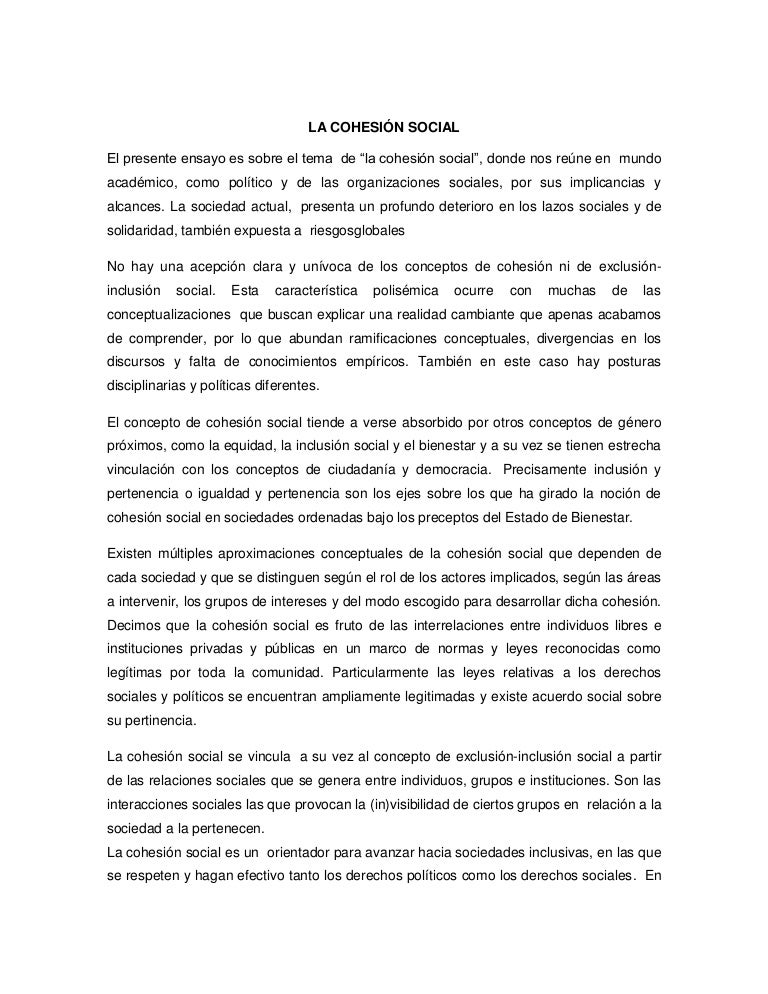 LA COHESIÓN SOCIAL

El presente ensayo es sobre el tema de “la cohesión social”, donde nos reúne en mundo académico, como político y de las organizaciones sociales, por sus implicancias y alcances. La sociedad actual, presenta un profundo deterioro en los lazos sociales y de solidaridad, también expuesta a riesgosglobales

No hay una acepción clara y unívoca de los conceptos de cohesión ni de exclusión-inclusión social. Esta característica polisémica ocurre con muchas de las conceptualizaciones que buscan explicar una realidad cambiante que apenas acabamos de comprender, por lo que abundan ramificaciones conceptuales, divergencias en los discursos y falta de conocimientos empíricos. También en este caso hay posturas disciplinarias y políticas diferentes.

El concepto de cohesión social tiende a verse absorbido por otros conceptos de género próximos, como la equidad, la inclusión social y el bienestar y a su vez se tienen estrecha vinculación con los conceptos de ciudadanía y democracia. Precisamente inclusión y pertenencia o igualdad y pertenencia son los ejes sobre los que ha girado la noción de cohesión social en sociedades ordenadas bajo los preceptos del Estado de Bienestar.

Existen múltiples aproximaciones conceptuales de la cohesión social que dependen de cada sociedad y que se distinguen según el rol de los actores implicados, según las áreas a intervenir, los grupos de intereses y del modo escogido para desarrollar dicha cohesión. Decimos que la cohesión social es fruto de las interrelaciones entre individuos libres e instituciones privadas y públicas en un marco de normas y leyes reconocidas como legítimas por toda la comunidad. Particularmente las leyes relativas a los derechos sociales y políticos se encuentran ampliamente legitimadas y existe acuerdo social sobre su pertinencia.

La cohesión social se vincula a su vez al concepto de exclusión-inclusión social a partir de las relaciones sociales que se genera entre individuos, grupos e instituciones. Son las interacciones sociales las que provocan la (in)visibilidad de ciertos grupos en relación a la sociedad a la pertenecen.
La cohesión social es un orientador para avanzar hacia sociedades inclusivas, en las que se respeten y hagan efectivo tanto los derechos políticos como los derechos sociales. En